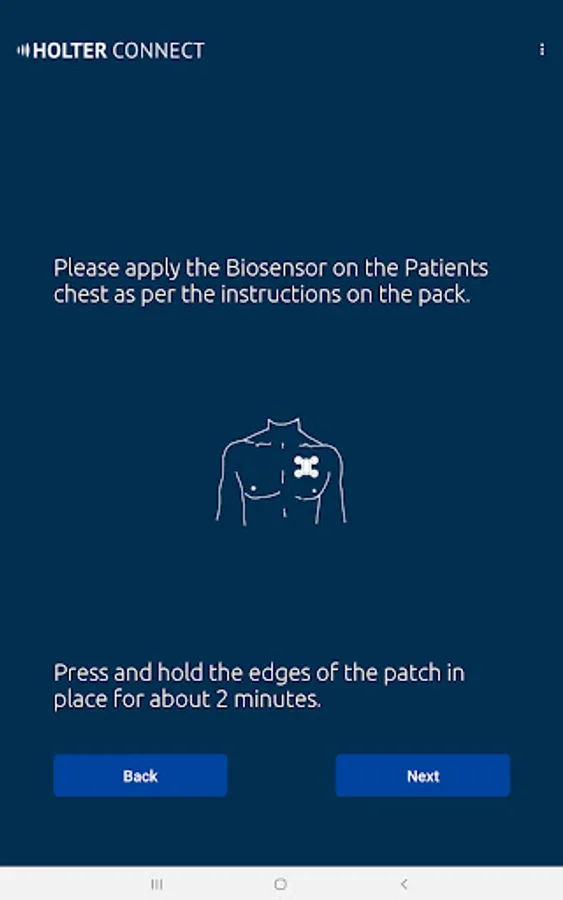 HOLTER CONNECT

Please apply the Biosensor on the Patients chest as per the instructions on the pack.

Press and hold the edges of the patch in place for about 2 minutes.

Back

Next